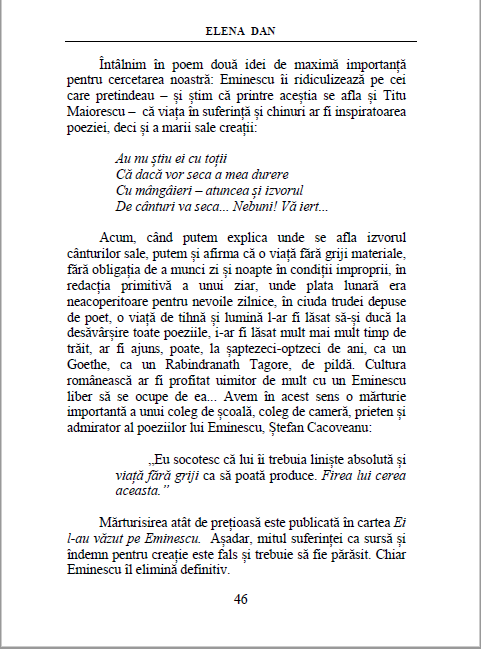 ELENA DAN

Întâlnim în poem două idei de maximă importanță pentru cercetarea noastră: Eminescu îi ridiculizează pe cei care pretindeau – și știm că printre aceștia se afla și Titu Maiorescu – că viața în suferință și chinuri ar fi inspiratoarea poeziei, deci și a marii sale creații:

Au nu știu ei cu toții
Că dacă vor seca a mea durere
Cu mângâieri – atuncea și izvorul
De cânturi va seca... Nebuni! Vă iert...

Acum, când putem explica unde se afla izvorul cânturilor sale, putem și afirma că o viață fără griji materiale, fără obligația de a munci zi și noapte în condiții improprii, în redacția primitivă a unui ziar, unde plata lunară era neacoperitoare pentru nevoile zilnice, în ciuda trudei depuse de poet, o viață de tihnă și lumină l-ar fi lăsat să-și ducă la desăvârșire toate poeziile, i-ar fi lăsat mult mai mult timp de trăit, ar fi ajuns, poate, la șaptezeci-optzeci de ani, ca un Goethe, ca un Rabindranath Tagore, de pildă. Cultura românească ar fi profitat uimitor de mult cu un Eminescu liber să se ocupe de ea... Avem în acest sens o mărturie importantă a unui coleg de școală, coleg de cameră, prieten și admirator al poeziilor lui Eminescu, Ștefan Cacoveanu:

„Eu socotesc că lui îi trebuia liniște absolută și viață fără griji ca să poată produce. Firea lui cerea aceasta."

Mărturisirea atât de prețioasă este publicată în cartea Ei l-au văzut pe Eminescu. Așadar, mitul suferinței ca sursă și îndemn pentru creație este fals și trebuie să fie părăsit. Chiar Eminescu îl elimină definitiv.

46